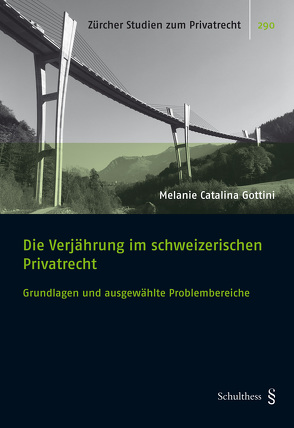 Zürcher Studien zum Privatrecht 290

Melanie Catalina Gottini

Die Verjährung im schweizerischen Privatrecht

Grundlagen und ausgewählte Problembereiche

Schulthess §